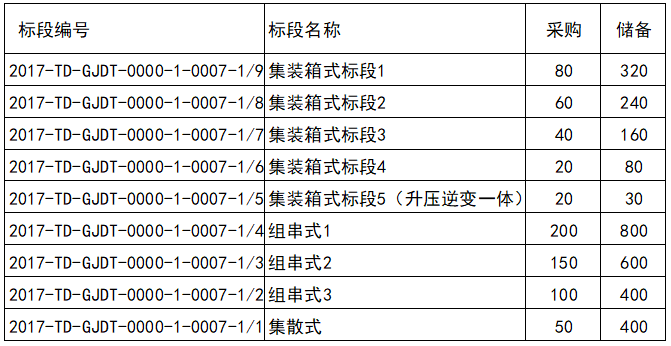 | 标段编号 | 标段名称 | 采购 | 储备 |
|---|---|---|---|
| 2017-TD-GJDT-0000-1-0007-1/9 | 集装箱式标段1 | 80 | 320 |
| 2017-TD-GJDT-0000-1-0007-1/8 | 集装箱式标段2 | 60 | 240 |
| 2017-TD-GJDT-0000-1-0007-1/7 | 集装箱式标段3 | 40 | 160 |
| 2017-TD-GJDT-0000-1-0007-1/6 | 集装箱式标段4 | 20 | 80 |
| 2017-TD-GJDT-0000-1-0007-1/5 | 集装箱式标段5（升压逆变一体） | 20 | 30 |
| 2017-TD-GJDT-0000-1-0007-1/4 | 组串式1 | 200 | 800 |
| 2017-TD-GJDT-0000-1-0007-1/3 | 组串式2 | 150 | 600 |
| 2017-TD-GJDT-0000-1-0007-1/2 | 组串式3 | 100 | 400 |
| 2017-TD-GJDT-0000-1-0007-1/1 | 集散式 | 50 | 400 |